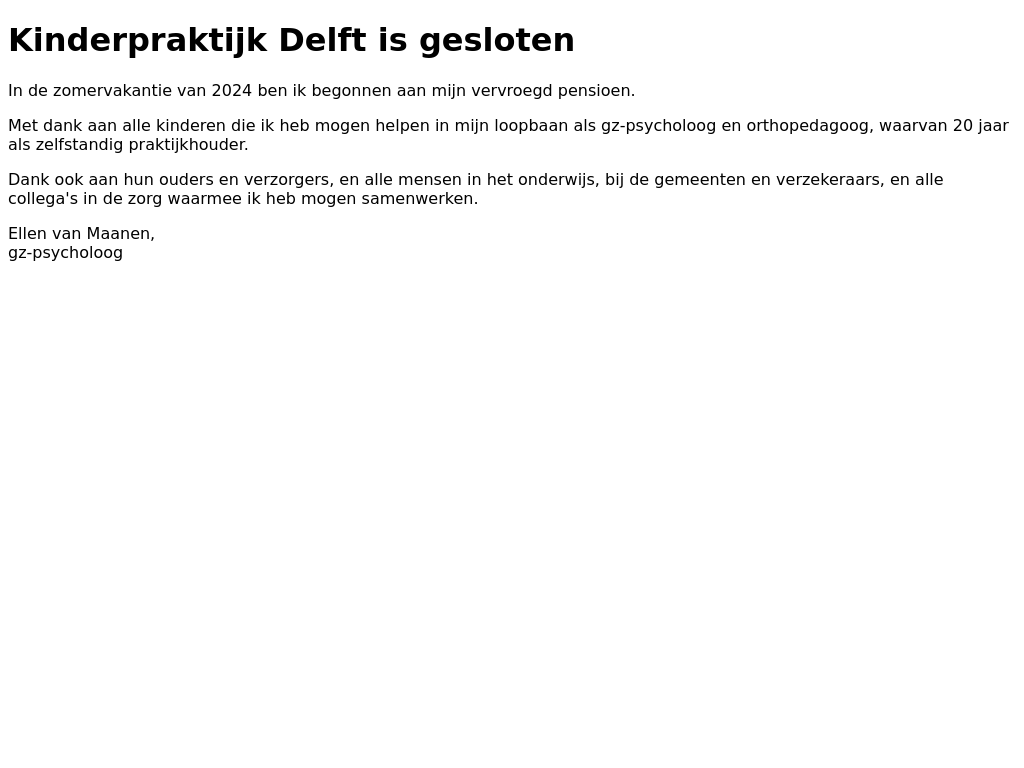 Kinderpraktijk Delft is gesloten

In de zomervakantie van 2024 ben ik begonnen aan mijn vervroegd pensioen.

Met dank aan alle kinderen die ik heb mogen helpen in mijn loopbaan als gz-psycholoog en orthopedagoog, waarvan 20 jaar als zelfstandig praktijkhouder.

Dank ook aan hun ouders en verzorgers, en alle mensen in het onderwijs, bij de gemeenten en verzekeraars, en alle collega's in de zorg waarmee ik heb mogen samenwerken.

Ellen van Maanen,
gz-psycholoog